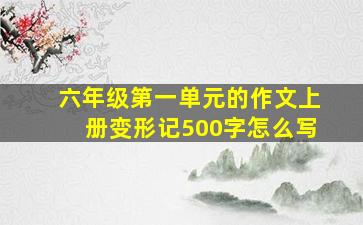 六年级第一单元的作文上册变形记500字怎么写